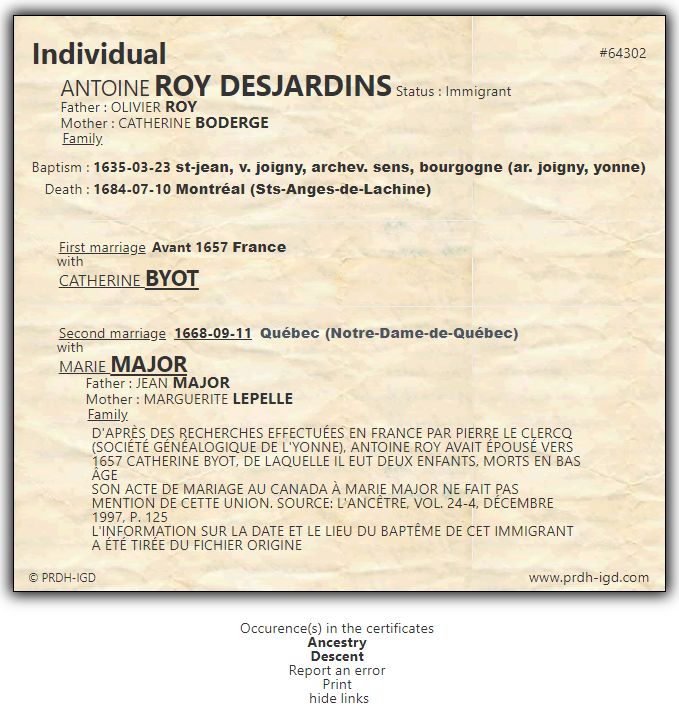 Individual

#64302

ANTOINE ROY DESJARDINS Status : Immigrant
Father : OLIVIER ROY
Mother : CATHERINE BODERGE
Family

Baptism : 1635-03-23 st-jean, v. joigny, archev. sens, bourgogne (ar. joigny, yonne)
Death : 1684-07-10 Montréal (Sts-Anges-de-Lachine)

First marriage Avant 1657 France
with
CATHERINE BYOT

Second marriage 1668-09-11 Québec (Notre-Dame-de-Québec)
with
MARIE MAJOR
Father : JEAN MAJOR
Mother : MARGUERITE LEPELLE
Family

D'APRÈS DES RECHERCHES EFFECTUÉES EN FRANCE PAR PIERRE LE CLERCQ (SOCIÉTÉ GÉNÉALOGIQUE DE L'YONNE), ANTOINE ROY AVAIT ÉPOUSÉ VERS 1657 CATHERINE BYOT, DE LAQUELLE IL EUT DEUX ENFANTS, MORTS EN BAS ÂGE
SON ACTE DE MARIAGE AU CANADA À MARIE MAJOR NE FAIT PAS MENTION DE CETTE UNION. SOURCE: L'ANCÊTRE, VOL. 24-4, DÉCEMBRE 1997, P. 125
L'INFORMATION SUR LA DATE ET LE LIEU DU BAPTÊME DE CET IMMIGRANT A ÉTÉ TIRÉE DU FICHIER ORIGINE

© PRDH-IGD

www.prdh-igd.com

Occurence(s) in the certificates
Ancestry
Descent
Report an error
Print
hide links